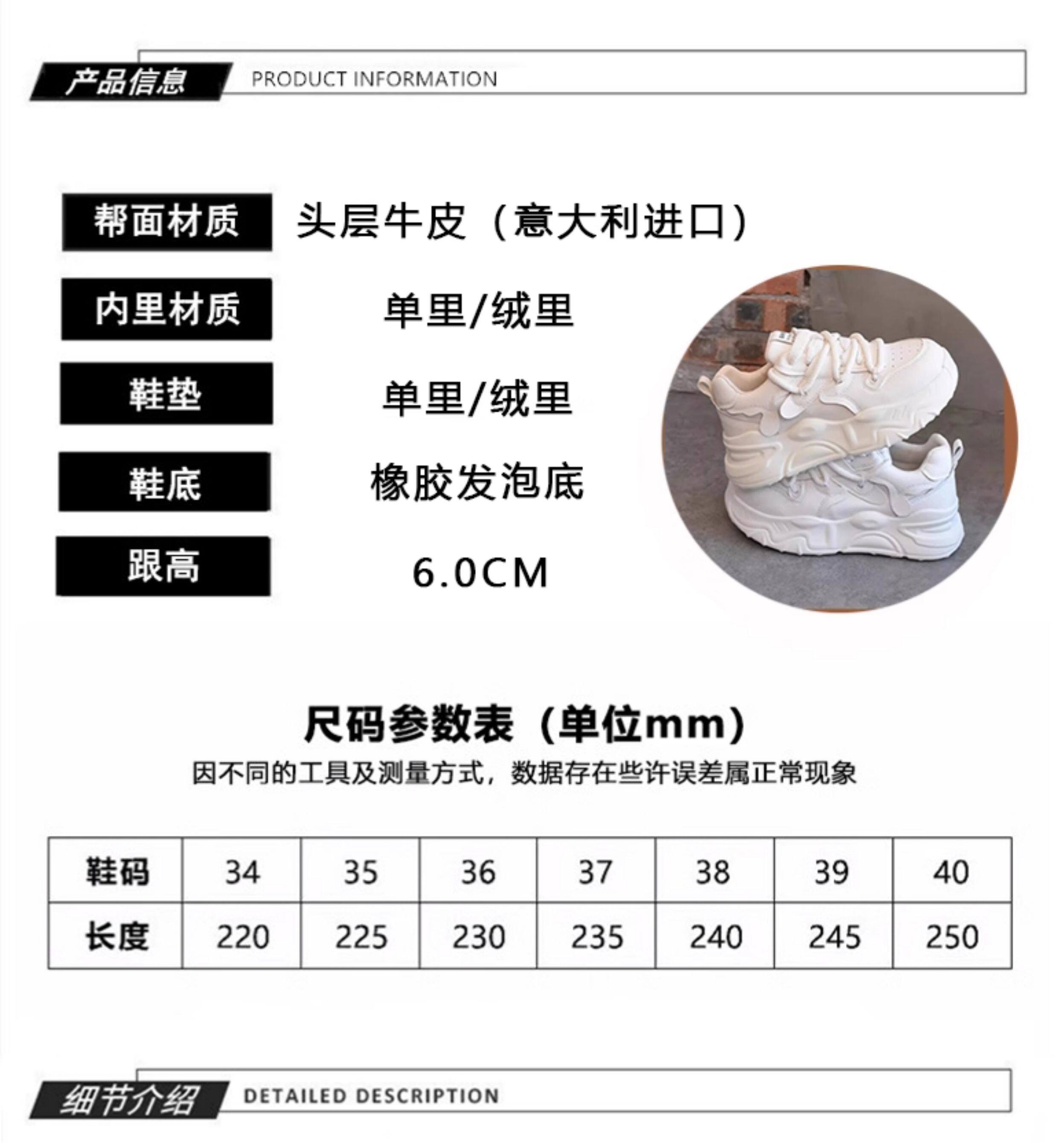 产品信息 PRODUCT INFORMATION

帮面材质
头层牛皮（意大利进口）

内里材质
单里/绒里

鞋垫
单里/绒里

鞋底
橡胶发泡底

跟高
6.0CM

尺码参数表（单位mm）

因不同的工具及测量方式，数据存在些许误差属正常现象

| 鞋码 | 34 | 35 | 36 | 37 | 38 | 39 | 40 |
|---|---|---|---|---|---|---|---|
| 长度 | 220 | 225 | 230 | 235 | 240 | 245 | 250 |

细节介绍 DETAILED DESCRIPTION